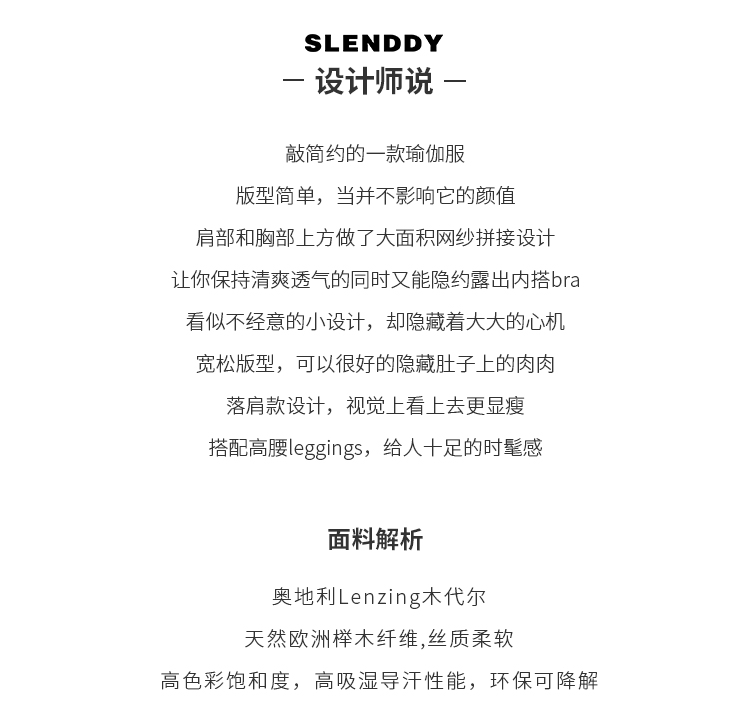 SLENDDY
— 设计师说 —

敲简约的一款瑜伽服
版型简单，当并不影响它的颜值
肩部和胸部上方做了大面积网纱拼接设计
让你保持清爽透气的同时又能隐约露出内搭bra
看似不经意的小设计，却隐藏着大大的心机
宽松版型，可以很好的隐藏肚子上的肉肉
落肩款设计，视觉上看上去更显瘦
搭配高腰leggings，给人十足的时髦感

面料解析

奥地利Lenzing木代尔
天然欧洲榉木纤维,丝质柔软
高色彩饱和度，高吸湿导汗性能，环保可降解